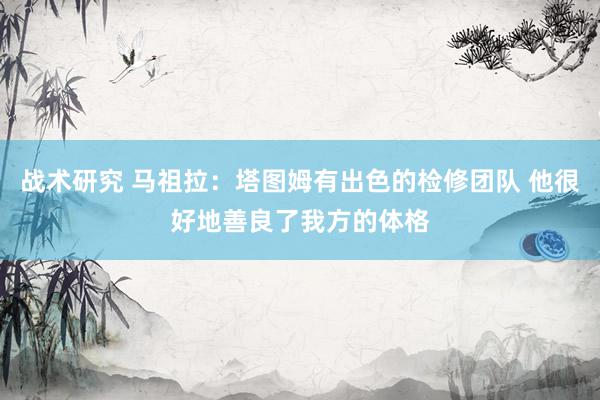 战术研究 马祖拉：塔图姆有出色的检修团队 他很好地善良了我方的体格